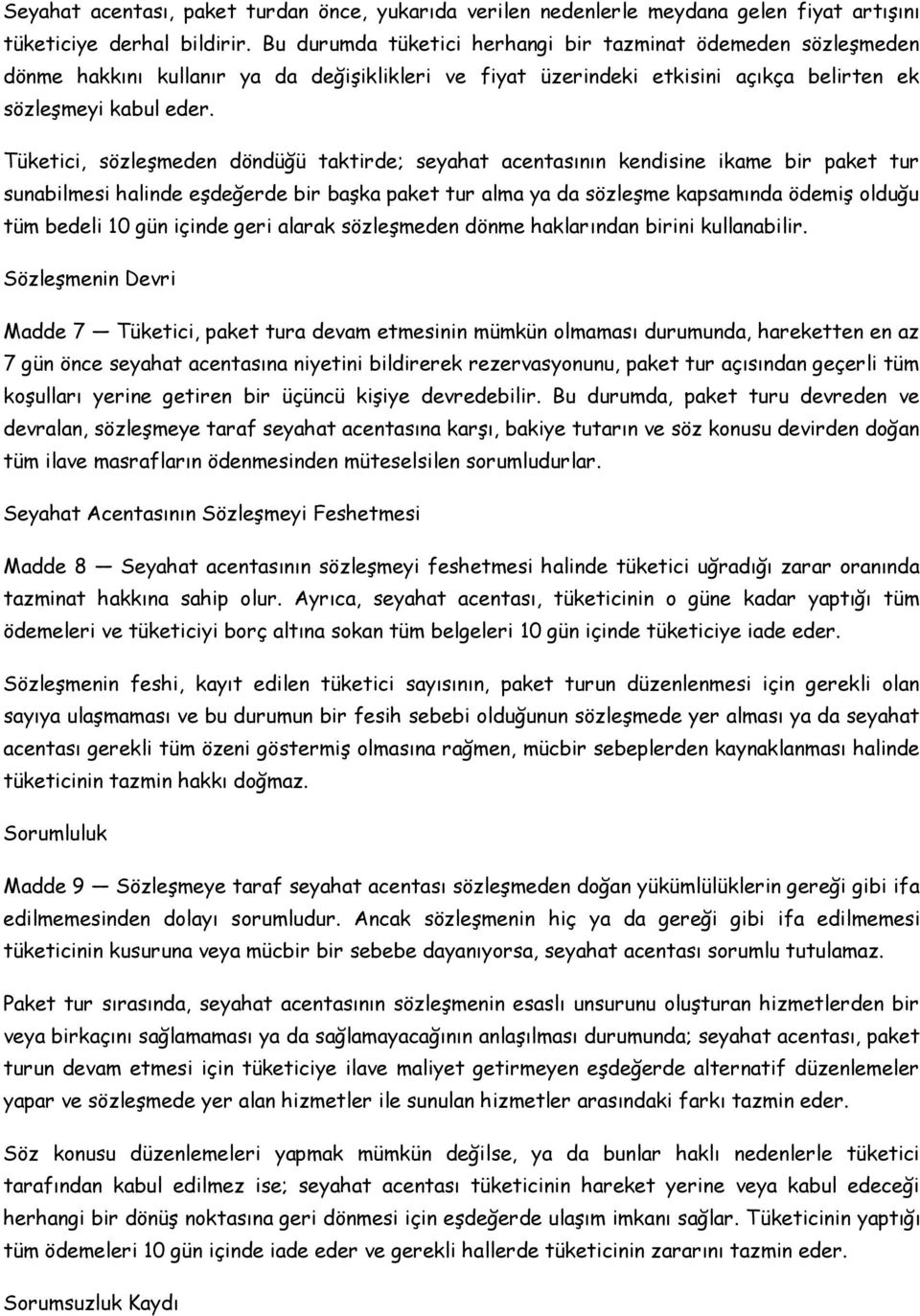 Seyahat acentası, paket turdan önce, yukarıda verilen nedenlerle meydana gelen fiyat artışını tüketiciye derhal bildirir. Bu durumda tüketici herhangi bir tazminat ödemeden sözleşmeden dönme hakkını kullanır ya da değişiklikleri ve fiyat üzerindeki etkisini açıkça belirten ek sözleşmeyi kabul eder.

Tüketici, sözleşmeden döndüğü taktirde; seyahat acentasının kendisine ikame bir paket tur sunabilmesi halinde eşdeğerde bir başka paket tur alma ya da sözleşme kapsamında ödemiş olduğu tüm bedeli 10 gün içinde geri alarak sözleşmeden dönme haklarından birini kullanabilir.

Sözleşmenin Devri

Madde 7 — Tüketici, paket tura devam etmesinin mümkün olmaması durumunda, hareketten en az 7 gün önce seyahat acentasına niyetini bildirerek rezervasyonunu, paket tur açısından geçerli tüm koşulları yerine getiren bir üçüncü kişiye devredebilir. Bu durumda, paket turu devreden ve devralan, sözleşmeye taraf seyahat acentasına karşı, bakiye tutarın ve söz konusu devirden doğan tüm ilave masrafların ödenmesinden müteselsilen sorumludurlar.

Seyahat Acentasının Sözleşmeyi Feshetmesi

Madde 8 — Seyahat acentasının sözleşmeyi feshetmesi halinde tüketici uğradığı zarar oranında tazminat hakkına sahip olur. Ayrıca, seyahat acentası, tüketicinin o güne kadar yaptığı tüm ödemeleri ve tüketiciyi borç altına sokan tüm belgeleri 10 gün içinde tüketiciye iade eder.

Sözleşmenin feshi, kayıt edilen tüketici sayısının, paket turun düzenlenmesi için gerekli olan sayıya ulaşmaması ve bu durumun bir fesih sebebi olduğunun sözleşmede yer alması ya da seyahat acentası gerekli tüm özeni göstermiş olmasına rağmen, mücbir sebeplerden kaynaklanması halinde tüketicinin tazmin hakkı doğmaz.

Sorumluluk

Madde 9 — Sözleşmeye taraf seyahat acentası sözleşmeden doğan yükümlülüklerin gereği gibi ifa edilmemesinden dolayı sorumludur. Ancak sözleşmenin hiç ya da gereği gibi ifa edilmemesi tüketicinin kusuruna veya mücbir bir sebebe dayanıyorsa, seyahat acentası sorumlu tutulamaz.

Paket tur sırasında, seyahat acentasının sözleşmenin esaslı unsurunu oluşturan hizmetlerden bir veya birkaçını sağlamaması ya da sağlamayacağının anlaşılması durumunda; seyahat acentası, paket turun devam etmesi için tüketiciye ilave maliyet getirmeyen eşdeğerde alternatif düzenlemeler yapar ve sözleşmede yer alan hizmetler ile sunulan hizmetler arasındaki farkı tazmin eder.

Söz konusu düzenlemeleri yapmak mümkün değilse, ya da bunlar haklı nedenlerle tüketici tarafından kabul edilmez ise; seyahat acentası tüketicinin hareket yerine veya kabul edeceği herhangi bir dönüş noktasına geri dönmesi için eşdeğerde ulaşım imkanı sağlar. Tüketicinin yaptığı tüm ödemeleri 10 gün içinde iade eder ve gerekli hallerde tüketicinin zararını tazmin eder.

Sorumsuzluk Kaydı